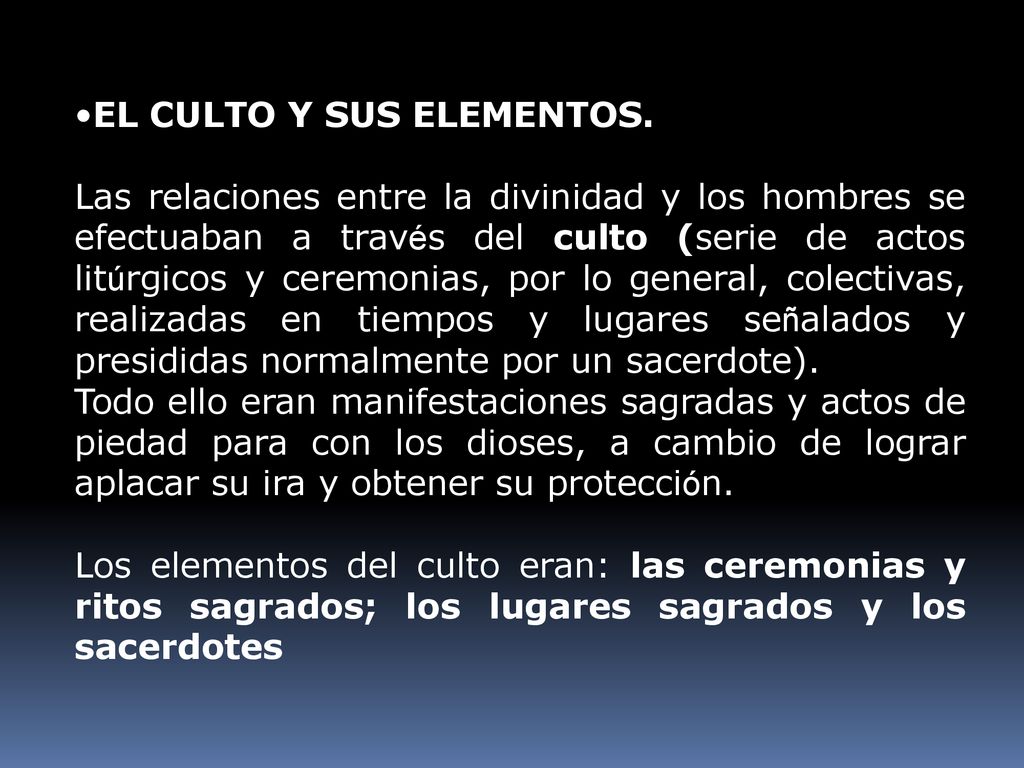 •EL CULTO Y SUS ELEMENTOS.

Las relaciones entre la divinidad y los hombres se efectuaban a través del culto (serie de actos litúrgicos y ceremonias, por lo general, colectivas, realizadas en tiempos y lugares señalados y presididas normalmente por un sacerdote).
Todo ello eran manifestaciones sagradas y actos de piedad para con los dioses, a cambio de lograr aplacar su ira y obtener su protección.

Los elementos del culto eran: las ceremonias y ritos sagrados; los lugares sagrados y los sacerdotes